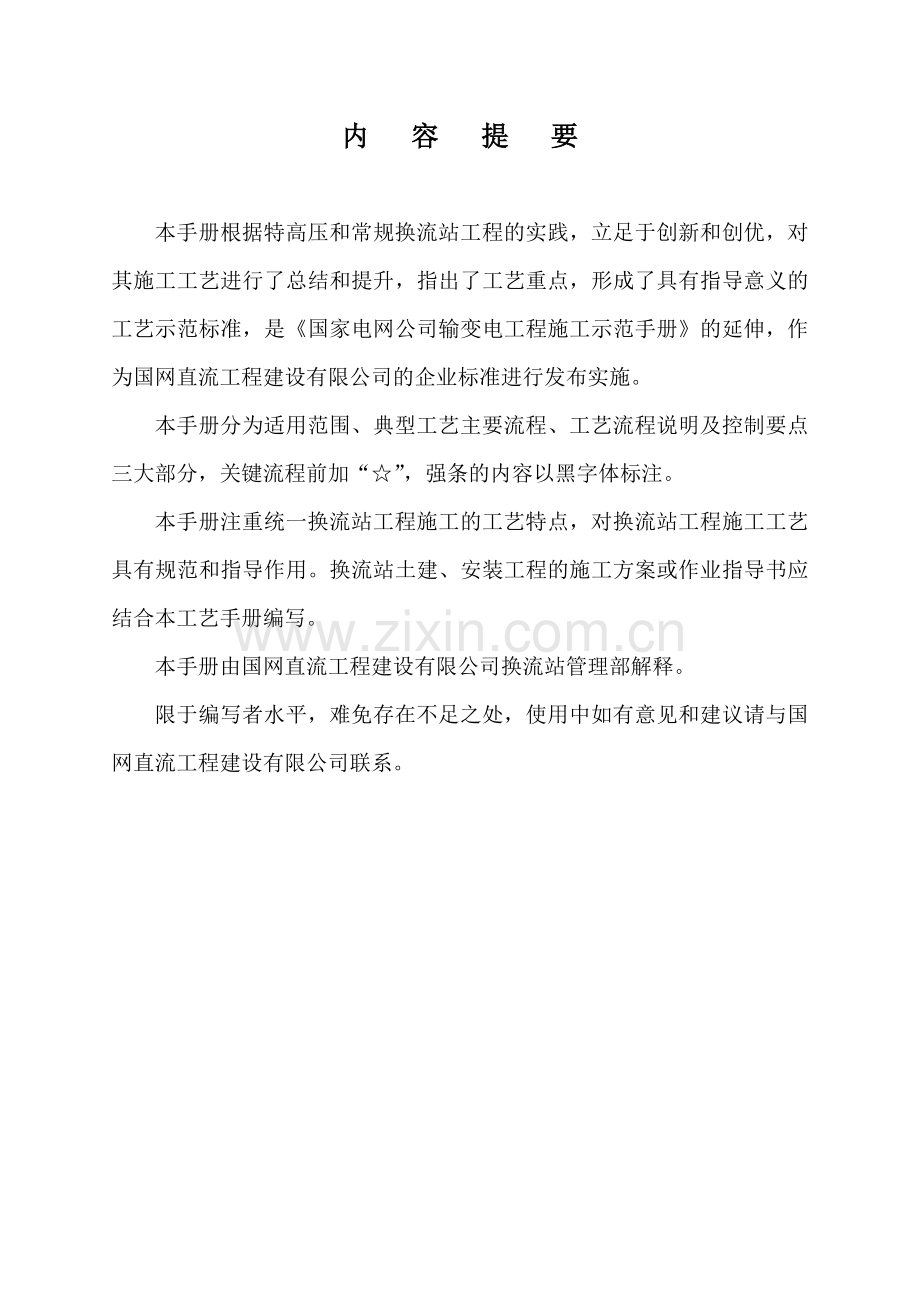 内 容 提 要

本手册根据特高压和常规换流站工程的实践，立足于创新和创优，对其施工工艺进行了总结和提升，指出了工艺重点，形成了具有指导意义的工艺示范标准，是《国家电网公司输变电工程施工示范手册》的延伸，作为国网直流工程建设有限公司的企业标准进行发布实施。

本手册分为适用范围、典型工艺主要流程、工艺流程说明及控制要点三大部分，关键流程前加“☆”，强条的内容以黑字体标注。

本手册注重统一换流站工程施工的工艺特点，对换流站工程施工工艺具有规范和指导作用。换流站土建、安装工程的施工方案或作业指导书应结合本工艺手册编写。

www.zixin.com.cn

本手册由国网直流工程建设有限公司换流站管理部解释。

限于编写者水平，难免存在不足之处，使用中如有意见和建议请与国网直流工程建设有限公司联系。